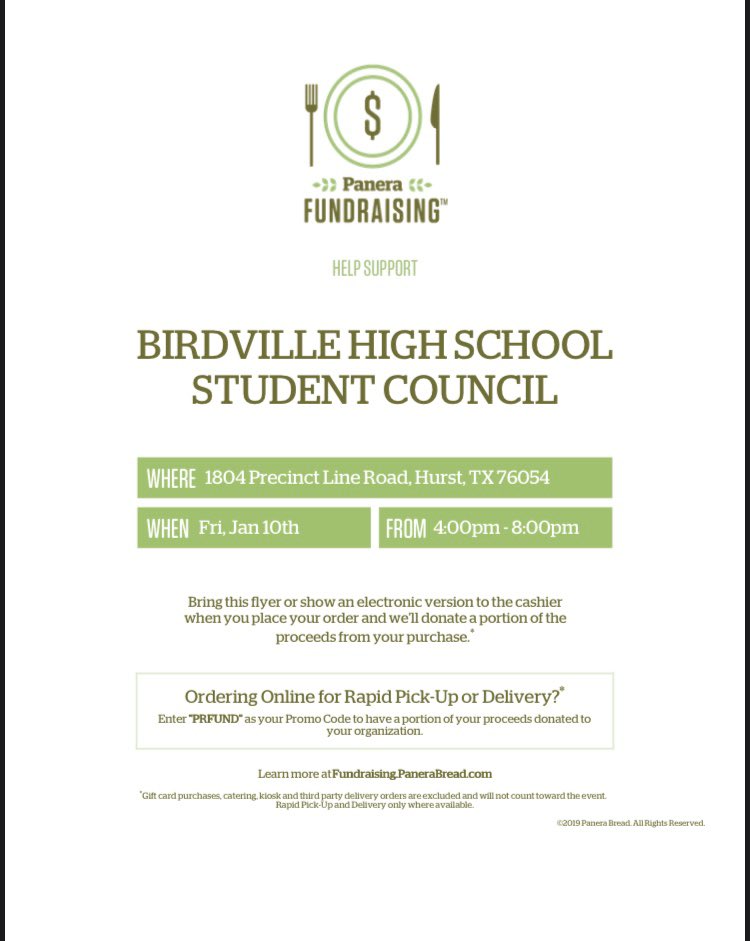 $

Panera
FUNDRAISING™

HELP SUPPORT

BIRDVILLE HIGH SCHOOL STUDENT COUNCIL

WHERE 1804 Precinct Line Road, Hurst, TX 76054

WHEN Fri, Jan 10th

FROM 4:00pm - 8:00pm

Bring this flyer or show an electronic version to the cashier when you place your order and we'll donate a portion of the proceeds from your purchase.*

Ordering Online for Rapid Pick-Up or Delivery?*
Enter "PRFUND" as your Promo Code to have a portion of your proceeds donated to your organization.

Learn more at Fundraising.PaneraBread.com

*Gift card purchases, catering, kiosk and third party delivery orders are excluded and will not count toward the event. Rapid Pick-Up and Delivery only where available.

©2019 Panera Bread. All Rights Reserved.